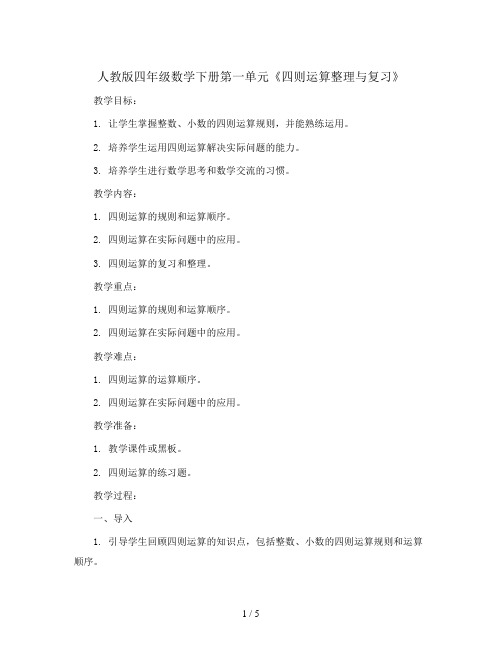 人教版四年级数学下册第一单元《四则运算整理与复习》

教学目标：

1. 让学生掌握整数、小数的四则运算规则，并能熟练运用。

2. 培养学生运用四则运算解决实际问题的能力。

3. 培养学生进行数学思考和数学交流的习惯。

教学内容：

1. 四则运算的规则和运算顺序。

2. 四则运算在实际问题中的应用。

3. 四则运算的复习和整理。

教学重点：

1. 四则运算的规则和运算顺序。

2. 四则运算在实际问题中的应用。

教学难点：

1. 四则运算的运算顺序。

2. 四则运算在实际问题中的应用。

教学准备：

1. 教学课件或黑板。

2. 四则运算的练习题。

教学过程：

一、导入

1. 引导学生回顾四则运算的知识点，包括整数、小数的四则运算规则和运算顺序。

1 / 5